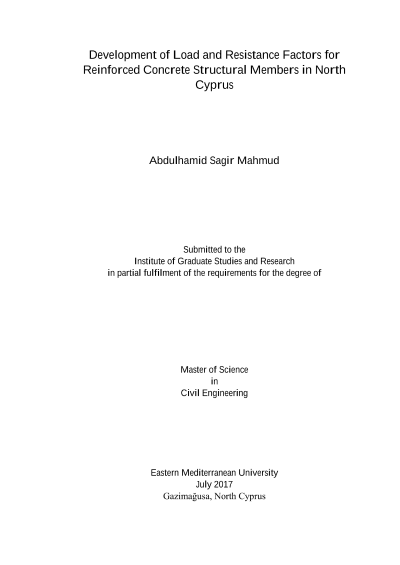 Development of Load and Resistance Factors for Reinforced Concrete Structural Members in North Cyprus

Abdulhamid Sagir Mahmud

Submitted to the
Institute of Graduate Studies and Research
in partial fulfilment of the requirements for the degree of

Master of Science
in
Civil Engineering

Eastern Mediterranean University
July 2017
Gazimağusa, North Cyprus